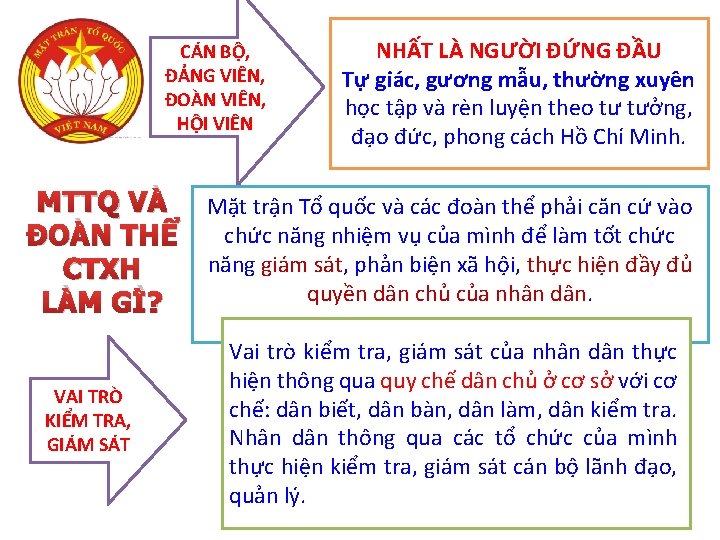 MẶT TRẬN TỔ QUỐC VIỆT NAM

CÁN BỘ, ĐẢNG VIÊN, ĐOÀN VIÊN, HỘI VIÊN

NHẤT LÀ NGƯỜI ĐỨNG ĐẦU
Tự giác, gương mẫu, thường xuyên học tập và rèn luyện theo tư tưởng, đạo đức, phong cách Hồ Chí Minh.

MTTQ VÀ ĐOÀN THỂ CTXH LÀM GÌ?

Mặt trận Tổ quốc và các đoàn thể phải căn cứ vào chức năng nhiệm vụ của mình để làm tốt chức năng giám sát, phản biện xã hội, thực hiện đầy đủ quyền dân chủ của nhân dân.

VAI TRÒ KIỂM TRA, GIÁM SÁT

Vai trò kiểm tra, giám sát của nhân dân thực hiện thông qua quy chế dân chủ ở cơ sở với cơ chế: dân biết, dân bàn, dân làm, dân kiểm tra. Nhân dân thông qua các tổ chức của mình thực hiện kiểm tra, giám sát cán bộ lãnh đạo, quản lý.